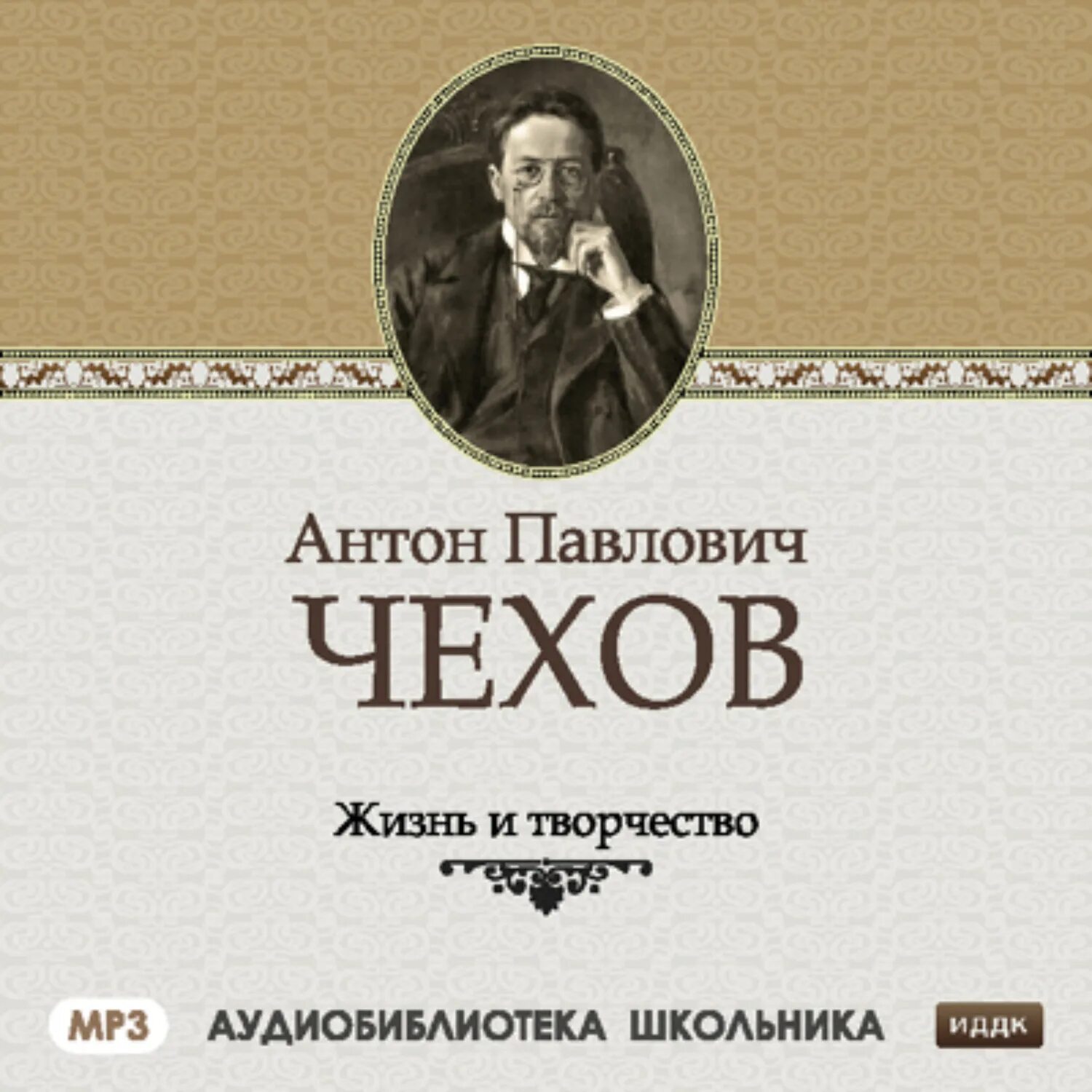 Антон Павлович
ЧЕХОВ

Жизнь и творчество

MP3 АУДИОБИБЛИОТЕКА ШКОЛЬНИКА ИДДК